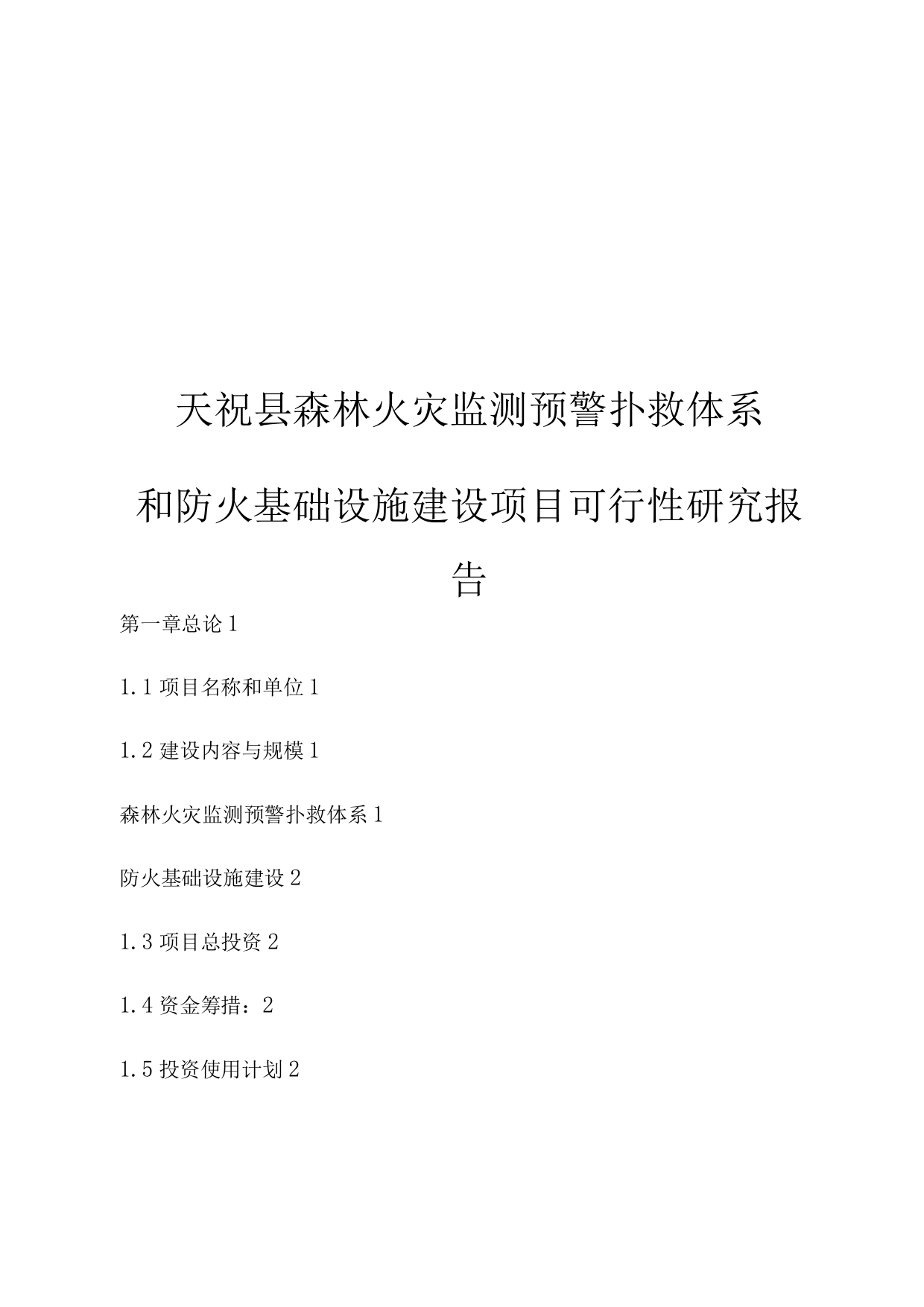 天祝县森林火灾监测预警扑救体系和防火基础设施建设项目可行性研究报告

第一章总论 1

1.1 项目名称和单位 1

1.2 建设内容与规模 1

森林火灾监测预警扑救体系 1

防火基础设施建设 2

1.3 项目总投资 2

1.4 资金筹措：2

1.5 投资使用计划 2